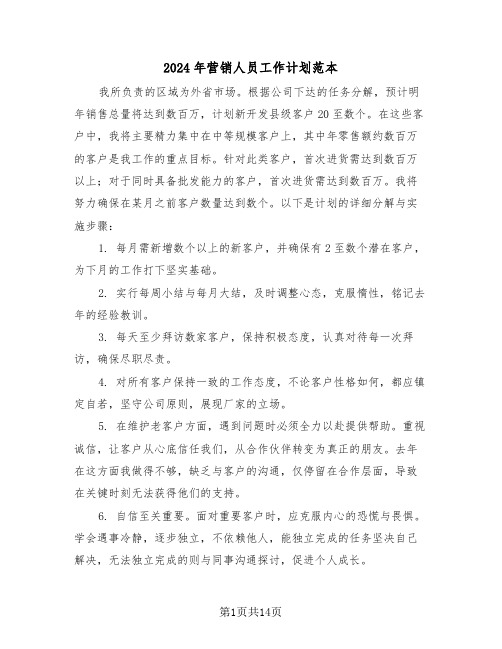 2024年营销人员工作计划范本

我所负责的区域为外省市场。根据公司下达的任务分解，预计明年销售总量将达到数百万，计划新开发县级客户20至数个。在这些客户中，我将主要精力集中在中等规模客户上，其中年零售额约数百万的客户是我工作的重点目标。针对此类客户，首次进货需达到数百万以上；对于同时具备批发能力的客户，首次进货需达到数百万。我将努力确保在某月之前客户数量达到数个。以下是计划的详细分解与实施步骤：

1. 每月需新增数个以上的新客户，并确保有2至数个潜在客户，为下月的工作打下坚实基础。

2. 实行每周小结与每月大结，及时调整心态，克服惰性，铭记去年的经验教训。

3. 每天至少拜访数家客户，保持积极态度，认真对待每一次拜访，确保尽职尽责。

4. 对所有客户保持一致的工作态度，不论客户性格如何，都应镇定自若，坚守公司原则，展现厂家的立场。

5. 在维护老客户方面，遇到问题时必须全力以赴提供帮助。重视诚信，让客户从心底信任我们，从合作伙伴转变为真正的朋友。去年在这方面我做得不够，缺乏与客户的沟通，仅停留在合作层面，导致在关键时刻无法获得他们的支持。

6. 自信至关重要。面对重要客户时，应克服内心的恐慌与畏惧。学会遇事冷静，逐步独立，不依赖他人，能独立完成的任务坚决自己解决，无法独立完成的则与同事沟通探讨，促进个人成长。

第1页共14页